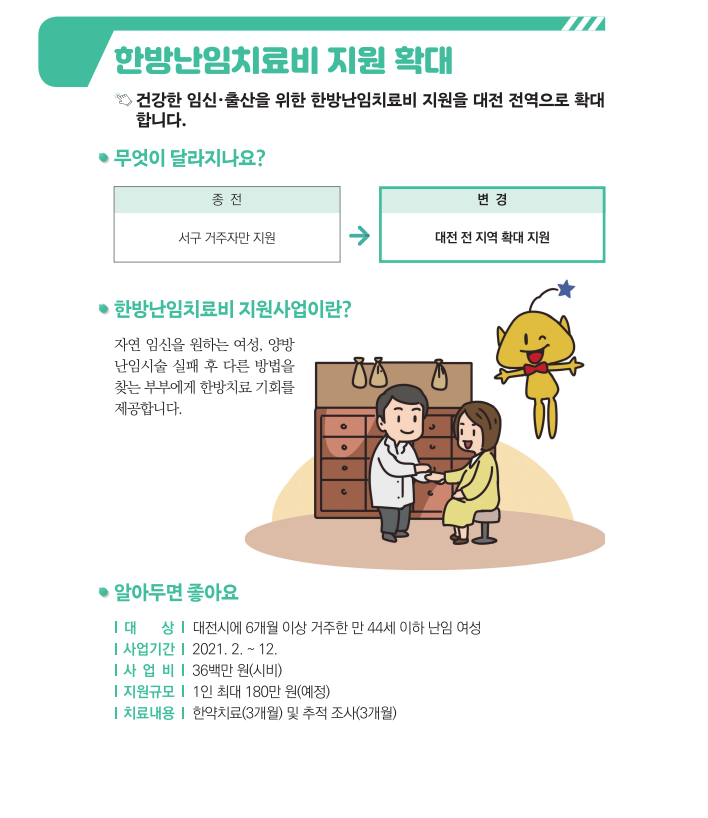 한방난임치료비 지원 확대

건강한 임신·출산을 위한 한방난임치료비 지원을 대전 전역으로 확대합니다.

무엇이 달라지나요?

| 종 전 | | 변 경 |
|---|---|---|
| 서구 거주자만 지원 | → | 대전 전 지역 확대 지원 |

한방난임치료비 지원사업이란?

자연 임신을 원하는 여성, 양방 난임시술 실패 후 다른 방법을 찾는 부부에게 한방치료 기회를 제공합니다.

알아두면 좋아요

| 대 상 | 대전시에 6개월 이상 거주한 만 44세 이하 난임 여성
| 사업기간 | 2021. 2. ~ 12.
| 사 업 비 | 36백만 원(시비)
| 지원규모 | 1인 최대 180만 원(예정)
| 치료내용 | 한약치료(3개월) 및 추적 조사(3개월)